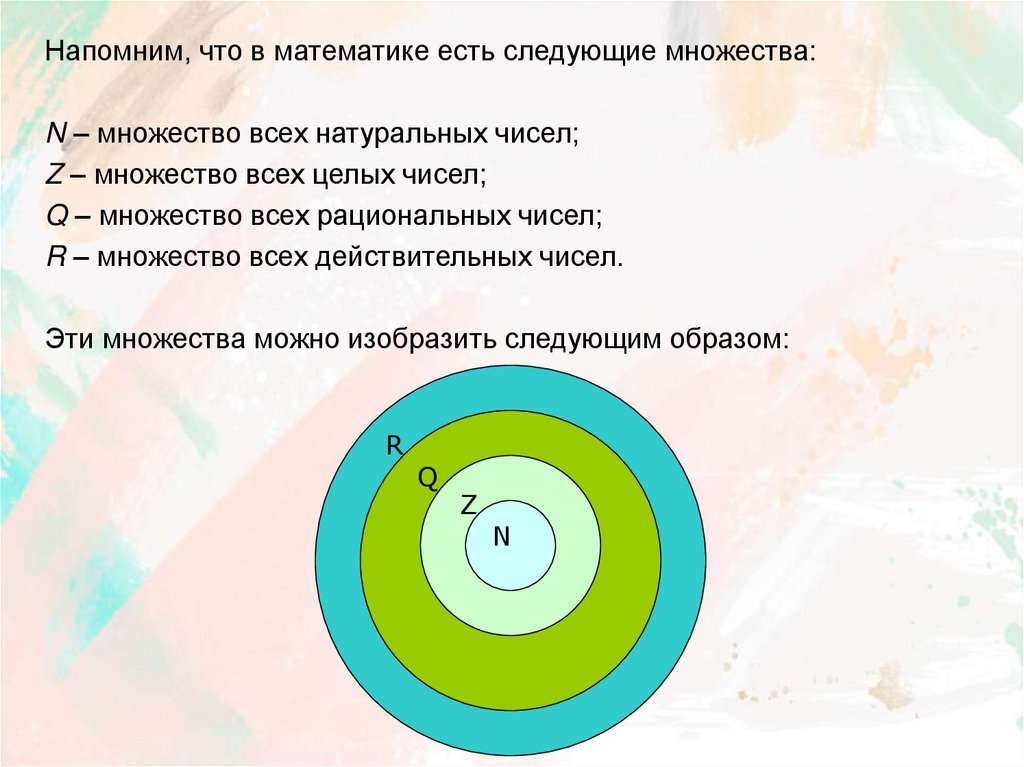 Напомним, что в математике есть следующие множества:

N – множество всех натуральных чисел;
Z – множество всех целых чисел;
Q – множество всех рациональных чисел;
R – множество всех действительных чисел.

Эти множества можно изобразить следующим образом:

R
Q
Z
N